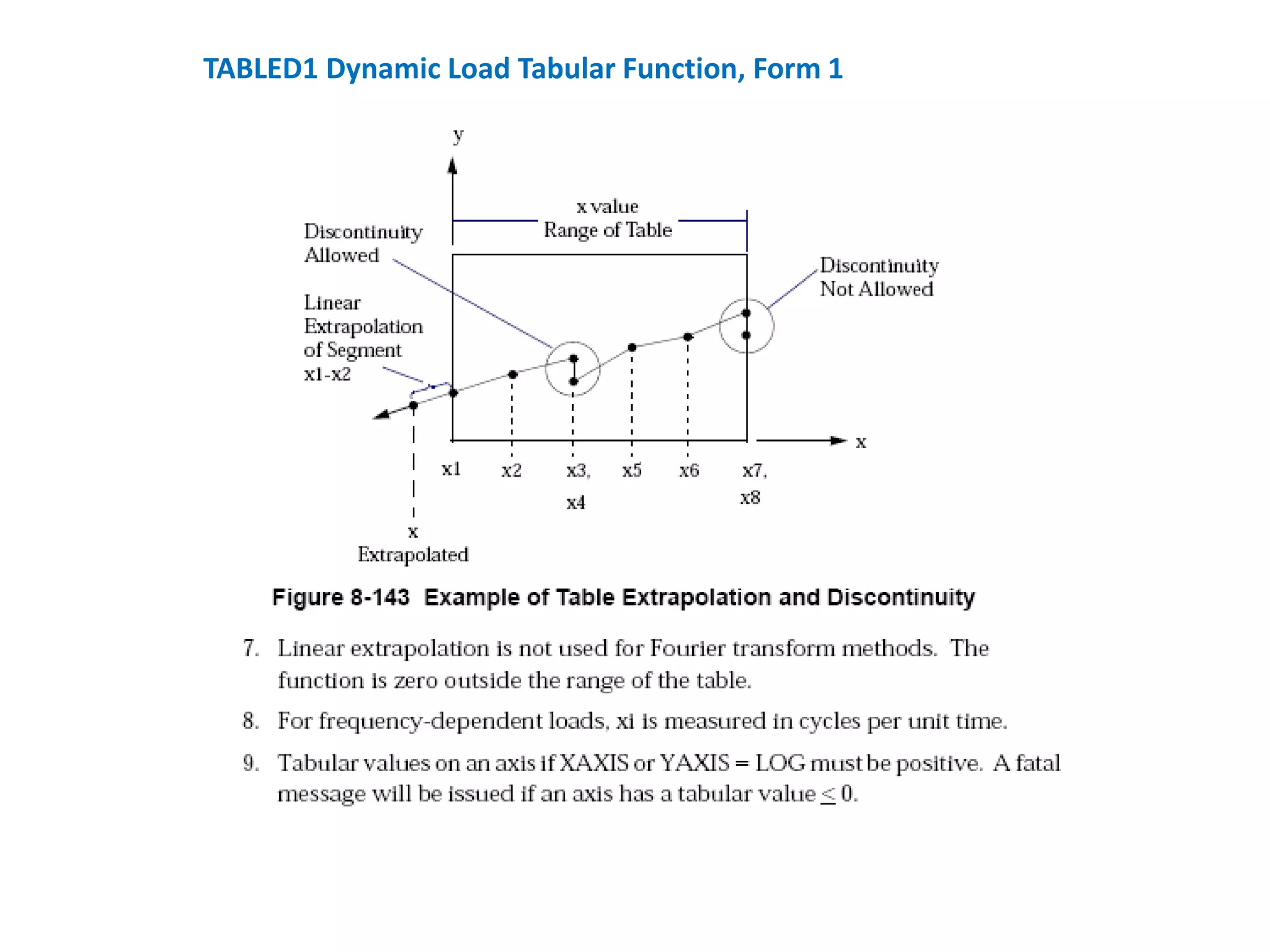 TABLED1 Dynamic Load Tabular Function, Form 1

y

x value
Range of Table

Discontinuity
Allowed

Linear
Extrapolation
of Segment
x1-x2

Discontinuity
Not Allowed

x

x1 x2 x3, x4 x5 x6 x7, x8

x
Extrapolated

Figure 8-143 Example of Table Extrapolation and Discontinuity

7. Linear extrapolation is not used for Fourier transform methods. The function is zero outside the range of the table.

8. For frequency-dependent loads, xi is measured in cycles per unit time.

9. Tabular values on an axis if XAXIS or YAXIS = LOG must be positive. A fatal message will be issued if an axis has a tabular value $\leq 0$.